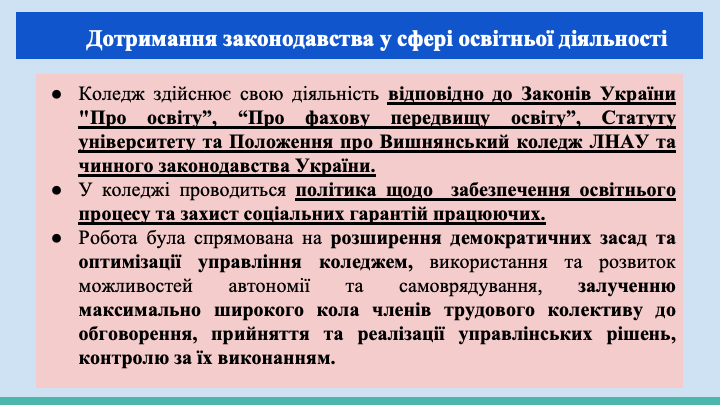 Дотримання законодавства у сфері освітньої діяльності

• Коледж здійснює свою діяльність відповідно до Законів України "Про освіту", "Про фахову передвищу освіту", Статуту університету та Положення про Вишнянський коледж ЛНАУ та чинного законодавства України.
• У коледжі проводиться політика щодо забезпечення освітнього процесу та захист соціальних гарантій працюючих.
• Робота була спрямована на розширення демократичних засад та оптимізації управління коледжем, використання та розвиток можливостей автономії та самоврядування, залученню максимально широкого кола членів трудового колективу до обговорення, прийняття та реалізації управлінських рішень, контролю за їх виконанням.